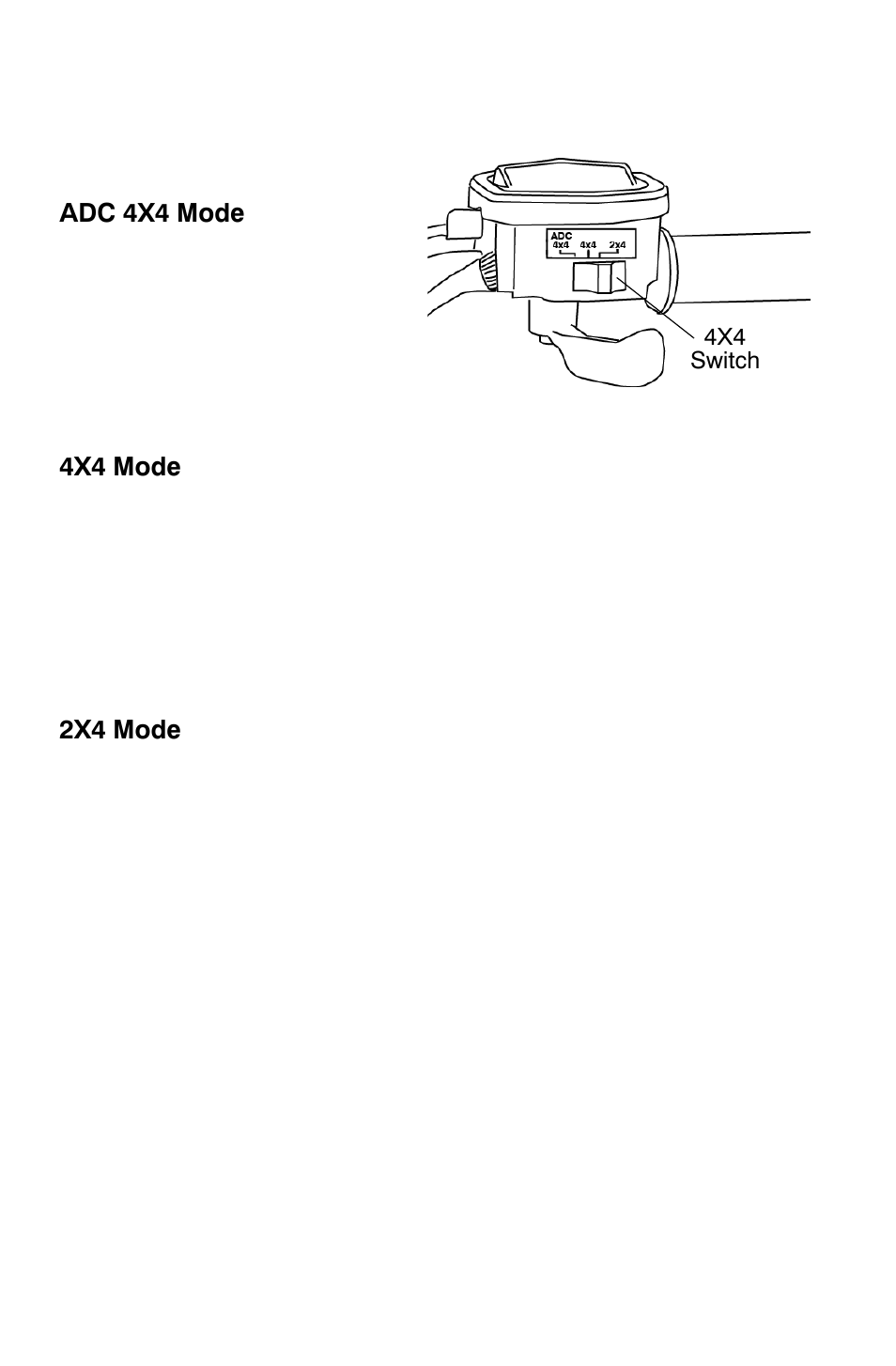 ADC 4X4 Mode

ADC
4x4 4x4 2x4

4X4
Switch

4X4 Mode

2X4 Mode